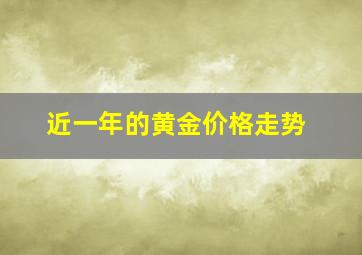 近一年的黄金价格走势